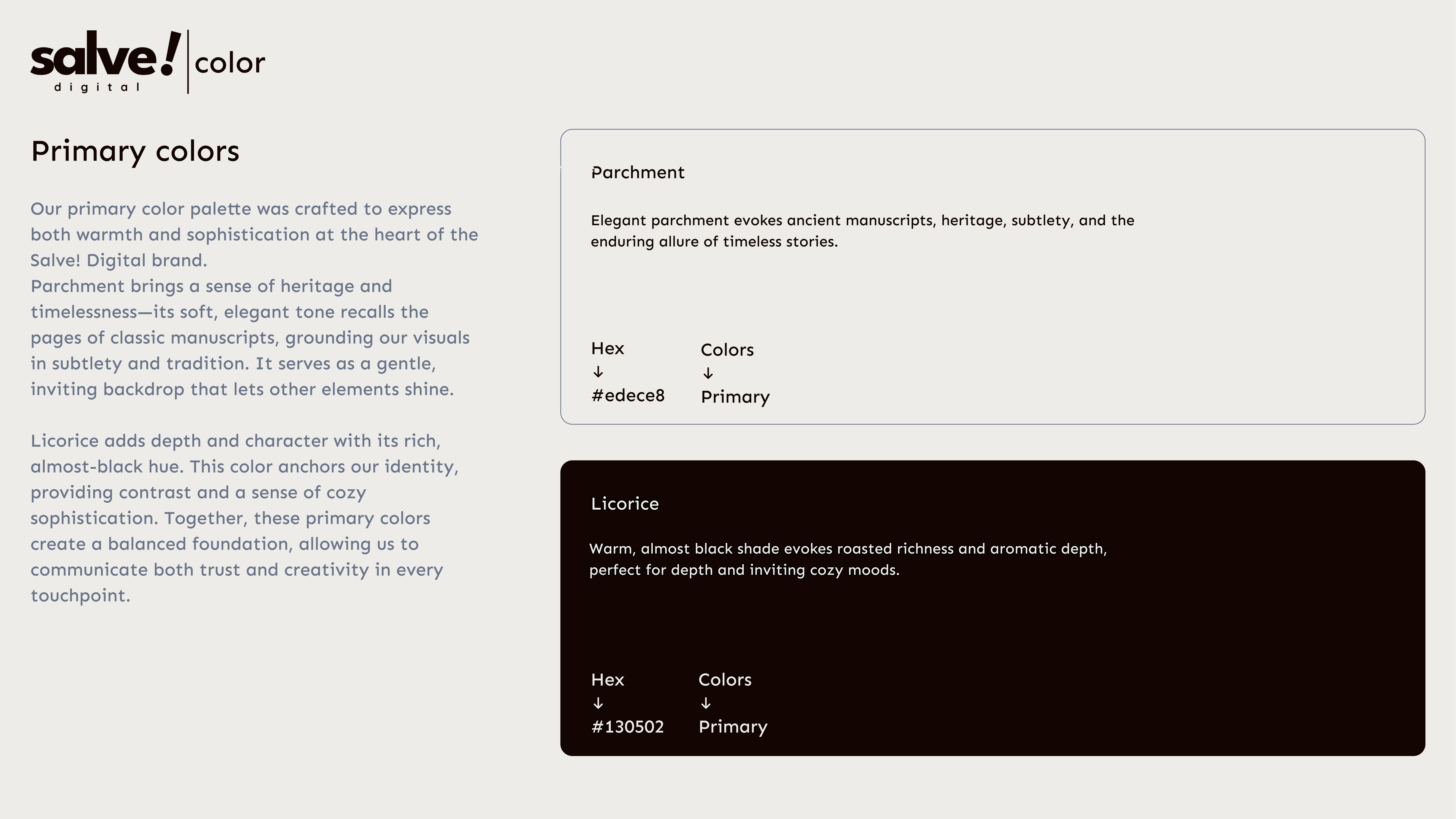 salve!
digital
color

Primary colors

Our primary color palette was crafted to express both warmth and sophistication at the heart of the Salve! Digital brand.
Parchment brings a sense of heritage and timelessness—its soft, elegant tone recalls the pages of classic manuscripts, grounding our visuals in subtlety and tradition. It serves as a gentle, inviting backdrop that lets other elements shine.

Licorice adds depth and character with its rich, almost-black hue. This color anchors our identity, providing contrast and a sense of cozy sophistication. Together, these primary colors create a balanced foundation, allowing us to communicate both trust and creativity in every touchpoint.

Parchment

Elegant parchment evokes ancient manuscripts, heritage, subtlety, and the enduring allure of timeless stories.

Hex
↓
#edece8

Colors
↓
Primary

Licorice

Warm, almost black shade evokes roasted richness and aromatic depth, perfect for depth and inviting cozy moods.

Hex
↓
#130502

Colors
↓
Primary